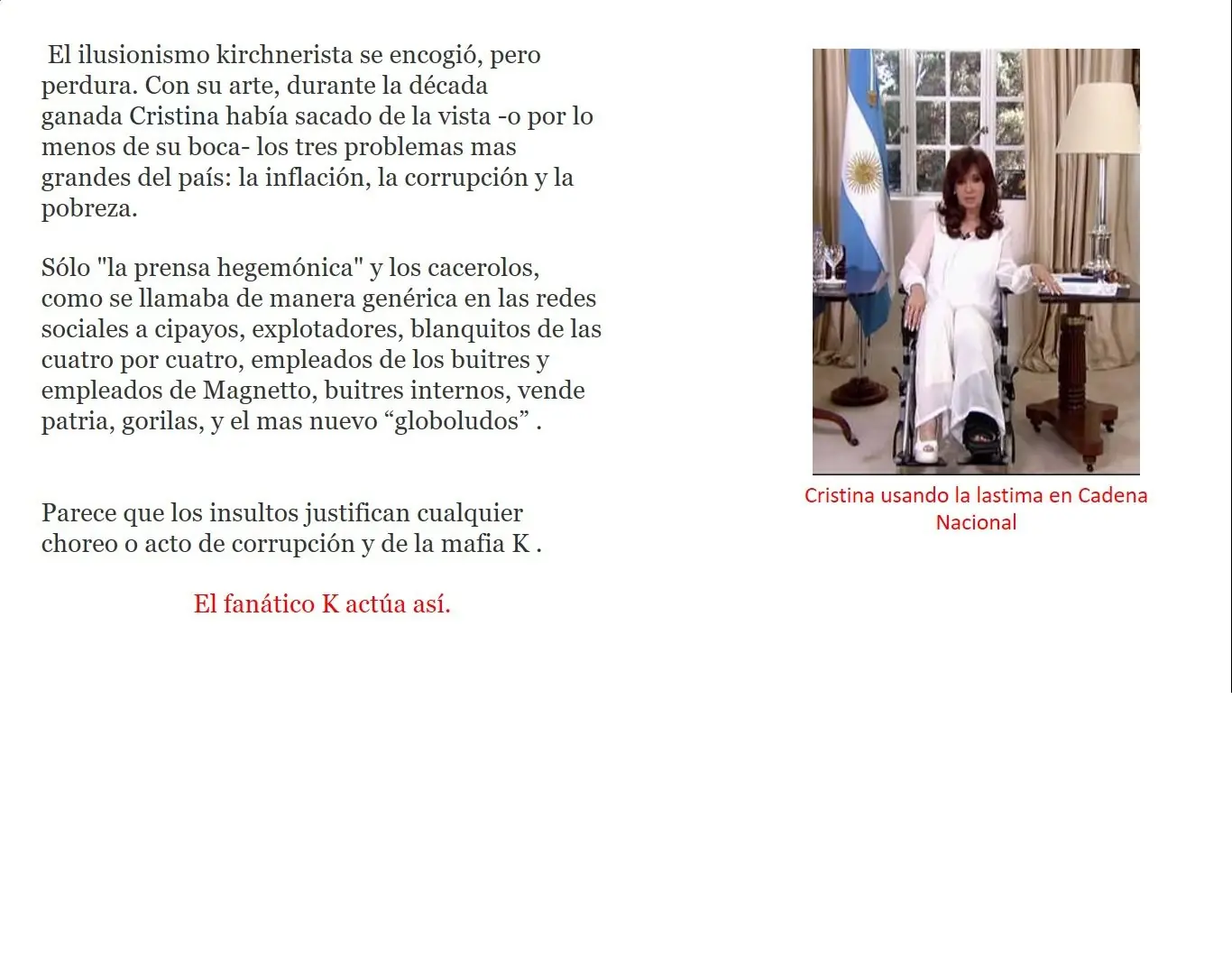 El ilusionismo kirchnerista se encogió, pero perdura. Con su arte, durante la década ganada Cristina había sacado de la vista -o por lo menos de su boca- los tres problemas mas grandes del país: la inflación, la corrupción y la pobreza.

Sólo "la prensa hegemónica" y los cacerolos, como se llamaba de manera genérica en las redes sociales a cipayos, explotadores, blanquitos de las cuatro por cuatro, empleados de los buitres y empleados de Magnetto, buitres internos, vende patria, gorilas, y el mas nuevo “globoludos” .

Parece que los insultos justifican cualquier choreo o acto de corrupción y de la mafia K .

El fanático K actúa así.

Cristina usando la lastima en Cadena Nacional